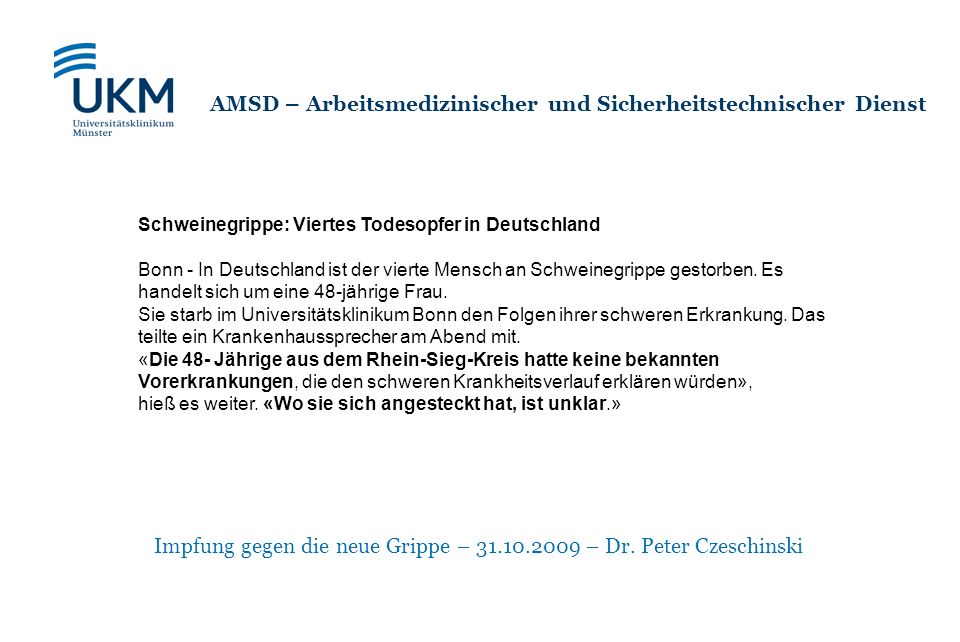 UKM
Universitätsklinikum Münster

AMSD – Arbeitsmedizinischer und Sicherheitstechnischer Dienst

Schweinegrippe: Viertes Todesopfer in Deutschland

Bonn - In Deutschland ist der vierte Mensch an Schweinegrippe gestorben. Es handelt sich um eine 48-jährige Frau.
Sie starb im Universitätsklinikum Bonn den Folgen ihrer schweren Erkrankung. Das teilte ein Krankenhaussprecher am Abend mit.
«Die 48- Jährige aus dem Rhein-Sieg-Kreis hatte keine bekannten Vorerkrankungen, die den schweren Krankheitsverlauf erklären würden», hieß es weiter. «Wo sie sich angesteckt hat, ist unklar.»

Impfung gegen die neue Grippe – 31.10.2009 – Dr. Peter Czeschinski